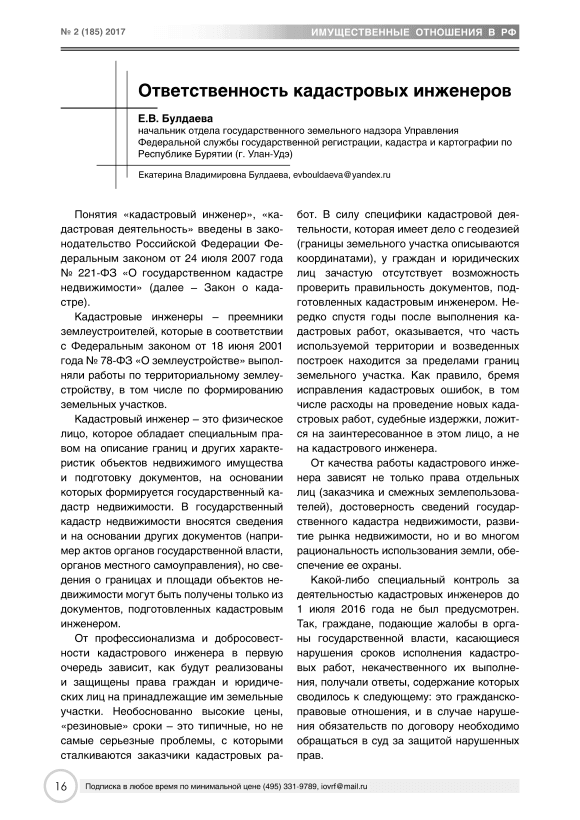 № 2 (185) 2017

ИМУЩЕСТВЕННЫЕ ОТНОШЕНИЯ В РФ

Ответственность кадастровых инженеров

Е.В. Булдаева
начальник отдела государственного земельного надзора Управления Федеральной службы государственной регистрации, кадастра и картографии по Республике Бурятии (г. Улан-Удэ)

Екатерина Владимировна Булдаева, evbouldaeva@yandex.ru

Понятия «кадастровый инженер», «кадастровая деятельность» введены в законодательство Российской Федерации Федеральным законом от 24 июля 2007 года № 221-ФЗ «О государственном кадастре недвижимости» (далее – Закон о кадастре).

Кадастровые инженеры – преемники землеустроителей, которые в соответствии с Федеральным законом от 18 июня 2001 года № 78-ФЗ «О землеустройстве» выполняли работы по территориальному землеустройству, в том числе по формированию земельных участков.

Кадастровый инженер – это физическое лицо, которое обладает специальным правом на описание границ и других характеристик объектов недвижимого имущества и подготовку документов, на основании которых формируется государственный кадастр недвижимости. В государственный кадастр недвижимости вносятся сведения и на основании других документов (например актов органов государственной власти, органов местного самоуправления), но сведения о границах и площади объектов недвижимости могут быть получены только из документов, подготовленных кадастровым инженером.

От профессионализма и добросовестности кадастрового инженера в первую очередь зависит, как будут реализованы и защищены права граждан и юридических лиц на принадлежащие им земельные участки. Необоснованно высокие цены, «резиновые» сроки – это типичные, но не самые серьезные проблемы, с которыми сталкиваются заказчики кадастровых работ. В силу специфики кадастровой деятельности, которая имеет дело с геодезией (границы земельного участка описываются координатами), у граждан и юридических лиц зачастую отсутствует возможность проверить правильность документов, подготовленных кадастровым инженером. Нередко спустя годы после выполнения кадастровых работ, оказывается, что часть используемой территории и возведенных построек находится за пределами границ земельного участка. Как правило, бремя исправления кадастровых ошибок, в том числе расходы на проведение новых кадастровых работ, судебные издержки, ложится на заинтересованное в этом лицо, а не на кадастрового инженера.

От качества работы кадастрового инженера зависят не только права отдельных лиц (заказчика и смежных землепользователей), достоверность сведений государственного кадастра недвижимости, развитие рынка недвижимости, но и во многом рациональность использования земли, обеспечение ее охраны.

Какой-либо специальный контроль за деятельностью кадастровых инженеров до 1 июля 2016 года не был предусмотрен. Так, граждане, подающие жалобы в органы государственной власти, касающиеся нарушения сроков исполнения кадастровых работ, некачественного их выполнения, получали ответы, содержание которых сводилось к следующему: это гражданско-правовые отношения, и в случае нарушения обязательств по договору необходимо обращаться в суд за защитой нарушенных прав.

16

Подписка в любое время по минимальной цене (495) 331-9789, iovrf@mail.ru